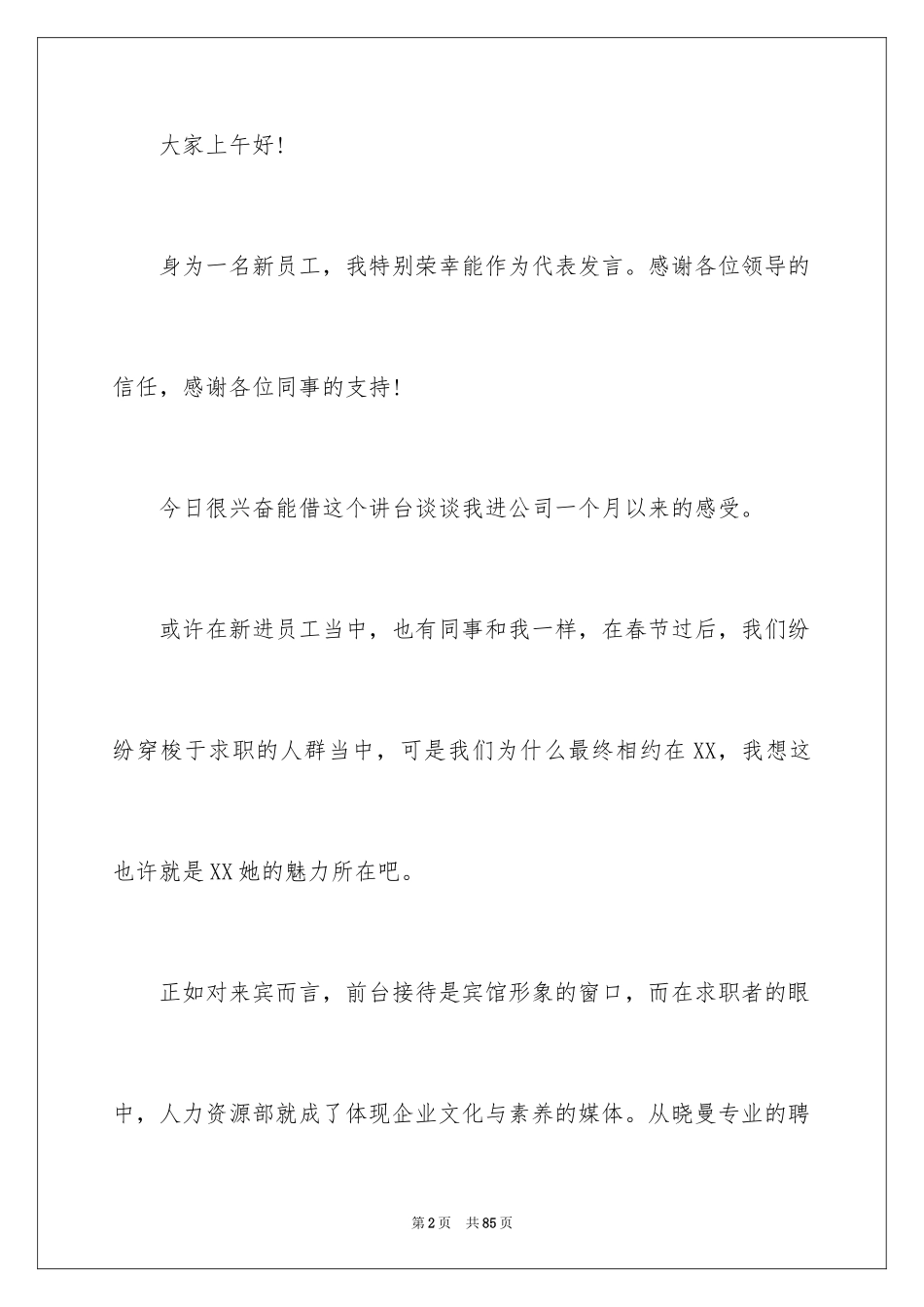 大家上午好!

身为一名新员工，我特别荣幸能作为代表发言。感谢各位领导的信任，感谢各位同事的支持!

今日很兴奋能借这个讲台谈谈我进公司一个月以来的感受。

或许在新进员工当中，也有同事和我一样，在春节过后，我们纷纷穿梭于求职的人群当中，可是我们为什么最终相约在XX，我想这也许就是XX她的魅力所在吧。

正如对来宾而言，前台接待是宾馆形象的窗口，而在求职者的眼中，人力资源部就成了体现企业文化与素养的媒体。从晓曼专业的聘

第2页 共85页